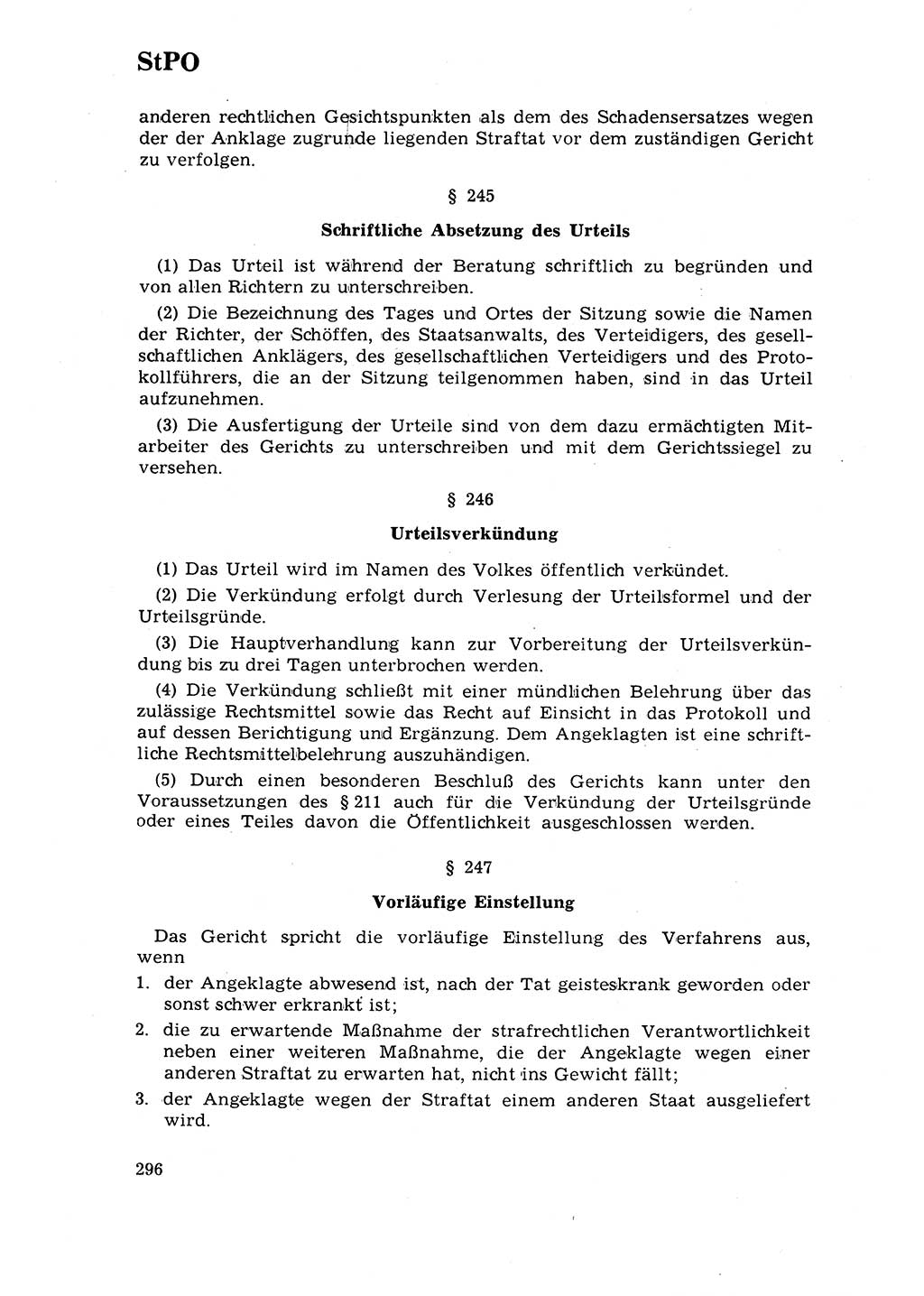 StPO

anderen rechtlichen Gesichtspunkten als dem des Schadensersatzes wegen der der Anklage zugrunde liegenden Straftat vor dem zuständigen Gericht zu verfolgen.

§ 245

Schriftliche Absetzung des Urteils

(1) Das Urteil ist während der Beratung schriftlich zu begründen und von allen Richtern zu unterschreiben.

(2) Die Bezeichnung des Tages und Ortes der Sitzung sowie die Namen der Richter, der Schöffen, des Staatsanwalts, des Verteidigers, des gesellschaftlichen Anklägers, des gesellschaftlichen Verteidigers und des Protokollführers, die an der Sitzung teilgenommen haben, sind in das Urteil aufzunehmen.

(3) Die Ausfertigung der Urteile sind von dem dazu ermächtigten Mitarbeiter des Gerichts zu unterschreiben und mit dem Gerichtssiegel zu versehen.

§ 246

Urteilsverkündung

(1) Das Urteil wird im Namen des Volkes öffentlich verkündet.

(2) Die Verkündung erfolgt durch Verlesung der Urteilsformel und der Urteilsgründe.

(3) Die Hauptverhandlung kann zur Vorbereitung der Urteilsverkündung bis zu drei Tagen unterbrochen werden.

(4) Die Verkündung schließt mit einer mündlichen Belehrung über das zulässige Rechtsmittel sowie das Recht auf Einsicht in das Protokoll und auf dessen Berichtigung und Ergänzung. Dem Angeklagten ist eine schriftliche Rechtsmittelbelehrung auszuhändigen.

(5) Durch einen besonderen Beschluß des Gerichts kann unter den Voraussetzungen des § 211 auch für die Verkündung der Urteilsgründe oder eines Teiles davon die Öffentlichkeit ausgeschlossen werden.

§ 247

Vorläufige Einstellung

Das Gericht spricht die vorläufige Einstellung des Verfahrens aus, wenn

1. der Angeklagte abwesend ist, nach der Tat geisteskrank geworden oder sonst schwer erkrankt ist;

2. die zu erwartende Maßnahme der strafrechtlichen Verantwortlichkeit neben einer weiteren Maßnahme, die der Angeklagte wegen einer anderen Straftat zu erwarten hat, nicht ins Gewicht fällt;

3. der Angeklagte wegen der Straftat einem anderen Staat ausgeliefert wird.

296